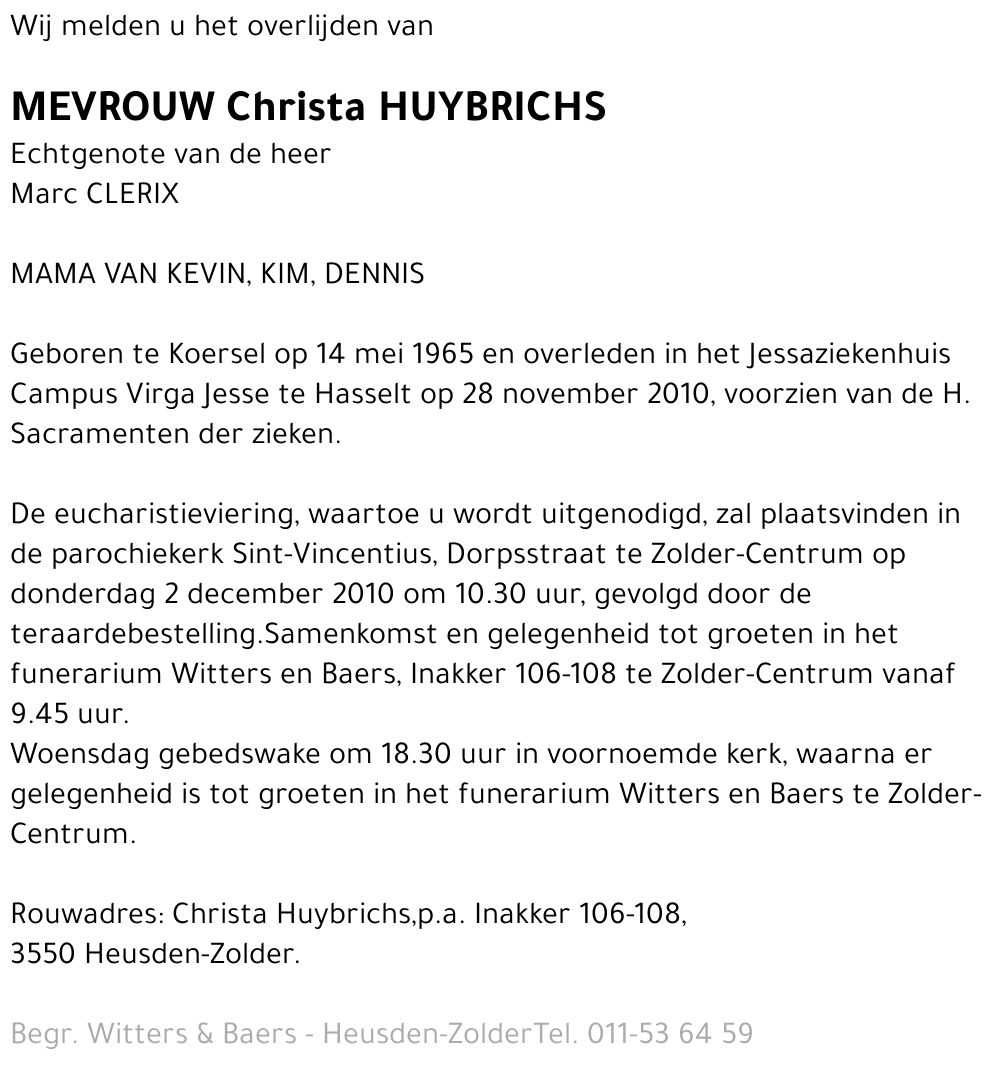 Wij melden u het overlijden van

MEVROUW Christa HUYBRICHS
Echtgenote van de heer
Marc CLERIX

MAMA VAN KEVIN, KIM, DENNIS

Geboren te Koersel op 14 mei 1965 en overleden in het Jessaziekenhuis Campus Virga Jesse te Hasselt op 28 november 2010, voorzien van de H. Sacramenten der zieken.

De eucharistieviering, waartoe u wordt uitgenodigd, zal plaatsvinden in de parochiekerk Sint-Vincentius, Dorpsstraat te Zolder-Centrum op donderdag 2 december 2010 om 10.30 uur, gevolgd door de teraardebestelling.Samenkomst en gelegenheid tot groeten in het funerarium Witters en Baers, Inakker 106-108 te Zolder-Centrum vanaf 9.45 uur.
Woensdag gebedswake om 18.30 uur in voornoemde kerk, waarna er gelegenheid is tot groeten in het funerarium Witters en Baers te Zolder-Centrum.

Rouwadres: Christa Huybrichs,p.a. Inakker 106-108,
3550 Heusden-Zolder.

Begr. Witters & Baers - Heusden-ZolderTel. 011-53 64 59